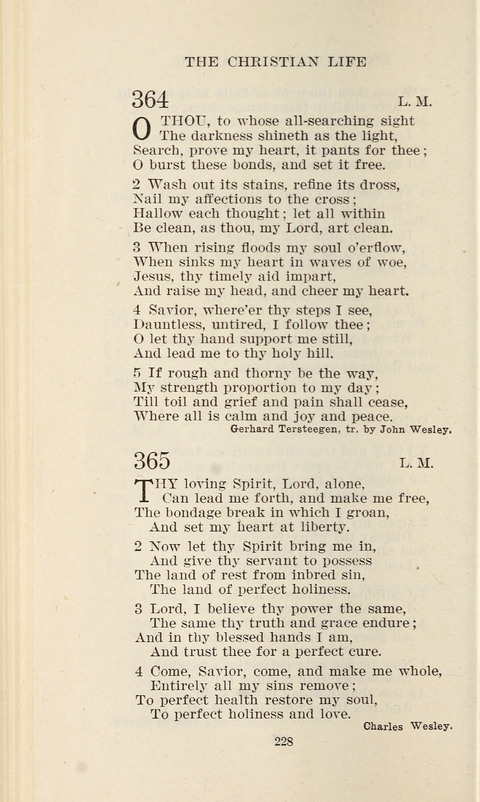 THE CHRISTIAN LIFE

364 L. M.

O THOU, to whose all-searching sight
The darkness shineth as the light,
Search, prove my heart, it pants for thee;
O burst these bonds, and set it free.

2 Wash out its stains, refine its dross,
Nail my affections to the cross;
Hallow each thought; let all within
Be clean, as thou, my Lord, art clean.

3 When rising floods my soul o'erflow,
When sinks my heart in waves of woe,
Jesus, thy timely aid impart,
And raise my head, and cheer my heart.

4 Savior, where'er thy steps I see,
Dauntless, untired, I follow thee;
O let thy hand support me still,
And lead me to thy holy hill.

5 If rough and thorny be the way,
My strength proportion to my day;
Till toil and grief and pain shall cease,
Where all is calm and joy and peace.

Gerhard Tersteegen, tr. by John Wesley.

365 L. M.

THY loving Spirit, Lord, alone,
Can lead me forth, and make me free,
The bondage break in which I groan,
And set my heart at liberty.

2 Now let thy Spirit bring me in,
And give thy servant to possess
The land of rest from inbred sin,
The land of perfect holiness.

3 Lord, I believe thy power the same,
The same thy truth and grace endure;
And in thy blessed hands I am,
And trust thee for a perfect cure.

4 Come, Savior, come, and make me whole,
Entirely all my sins remove;
To perfect health restore my soul,
To perfect holiness and love.

Charles Wesley.

228